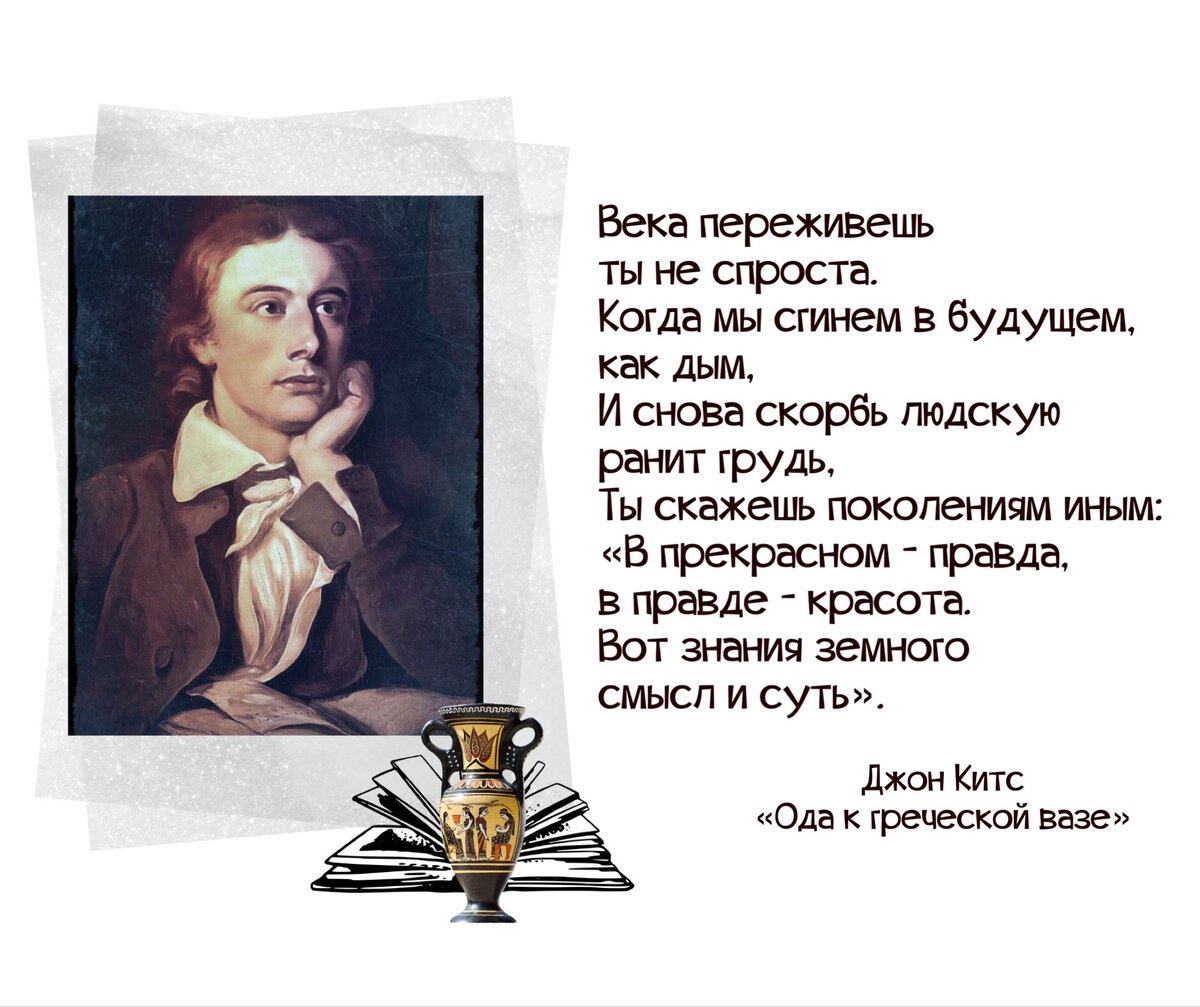 Века переживешь
ты не спроста.
Когда мы сгинем в будущем,
как дым,
И снова скорбь людскую
ранит грудь,
Ты скажешь поколениям иным:
«В прекрасном - правда,
в правде - красота.
Вот знания земного
смысл и суть».

Джон Китс
«Ода к греческой вазе»